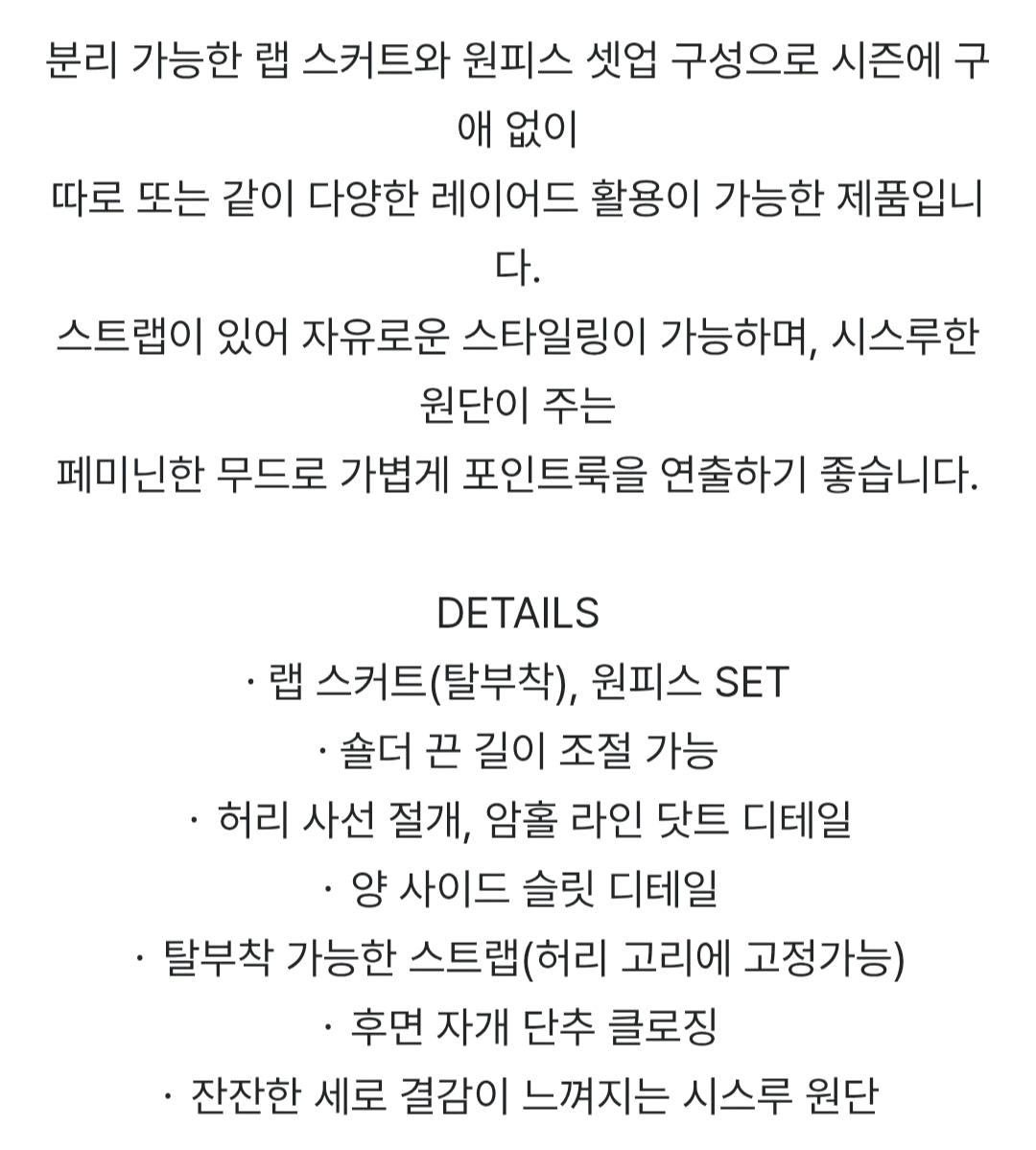 분리 가능한 랩 스커트와 원피스 셋업 구성으로 시즌에 구애 없이
따로 또는 같이 다양한 레이어드 활용이 가능한 제품입니다.
스트랩이 있어 자유로운 스타일링이 가능하며, 시스루한 원단이 주는
페미닌한 무드로 가볍게 포인트룩을 연출하기 좋습니다.

DETAILS
· 랩 스커트(탈부착), 원피스 SET
· 숄더 끈 길이 조절 가능
· 허리 사선 절개, 암홀 라인 닷트 디테일
· 양 사이드 슬릿 디테일
· 탈부착 가능한 스트랩(허리 고리에 고정가능)
· 후면 자개 단추 클로징
· 잔잔한 세로 결감이 느껴지는 시스루 원단